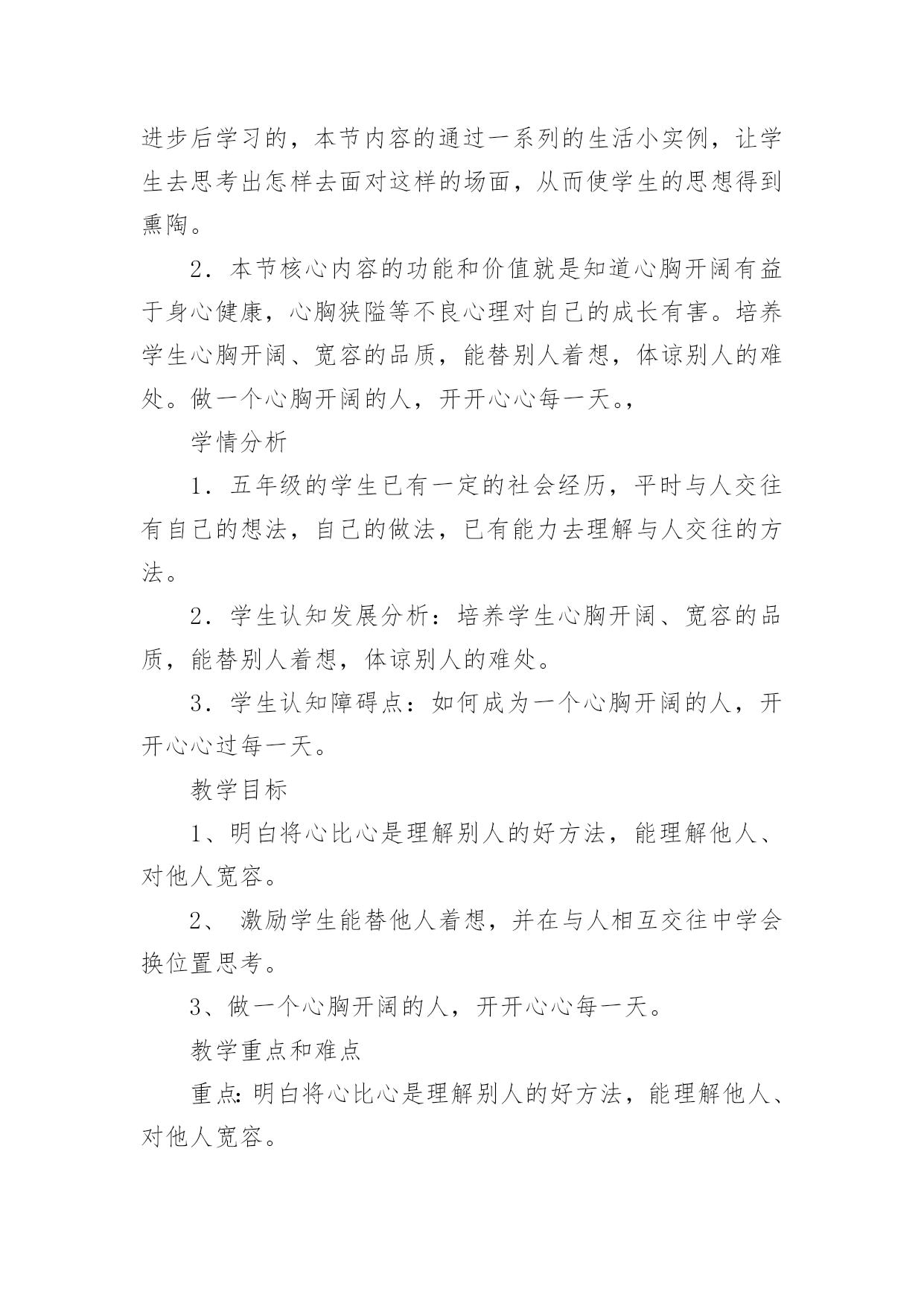 进步后学习的，本节内容的通过一系列的生活小实例，让学生去思考出怎样去面对这样的场面，从而使学生的思想得到熏陶。

2．本节核心内容的功能和价值就是知道心胸开阔有益于身心健康，心胸狭隘等不良心理对自己的成长有害。培养学生心胸开阔、宽容的品质，能替别人着想，体谅别人的难处。做一个心胸开阔的人，开开心心每一天。，

学情分析

1．五年级的学生已有一定的社会经历，平时与人交往有自己的想法，自己的做法，已有能力去理解与人交往的方法。

2．学生认知发展分析：培养学生心胸开阔、宽容的品质，能替别人着想，体谅别人的难处。

3．学生认知障碍点：如何成为一个心胸开阔的人，开开心心过每一天。

教学目标

1、明白将心比心是理解别人的好方法，能理解他人、对他人宽容。

2、 激励学生能替他人着想，并在与人相互交往中学会换位置思考。

3、做一个心胸开阔的人，开开心心每一天。

教学重点和难点

重点：明白将心比心是理解别人的好方法，能理解他人、对他人宽容。